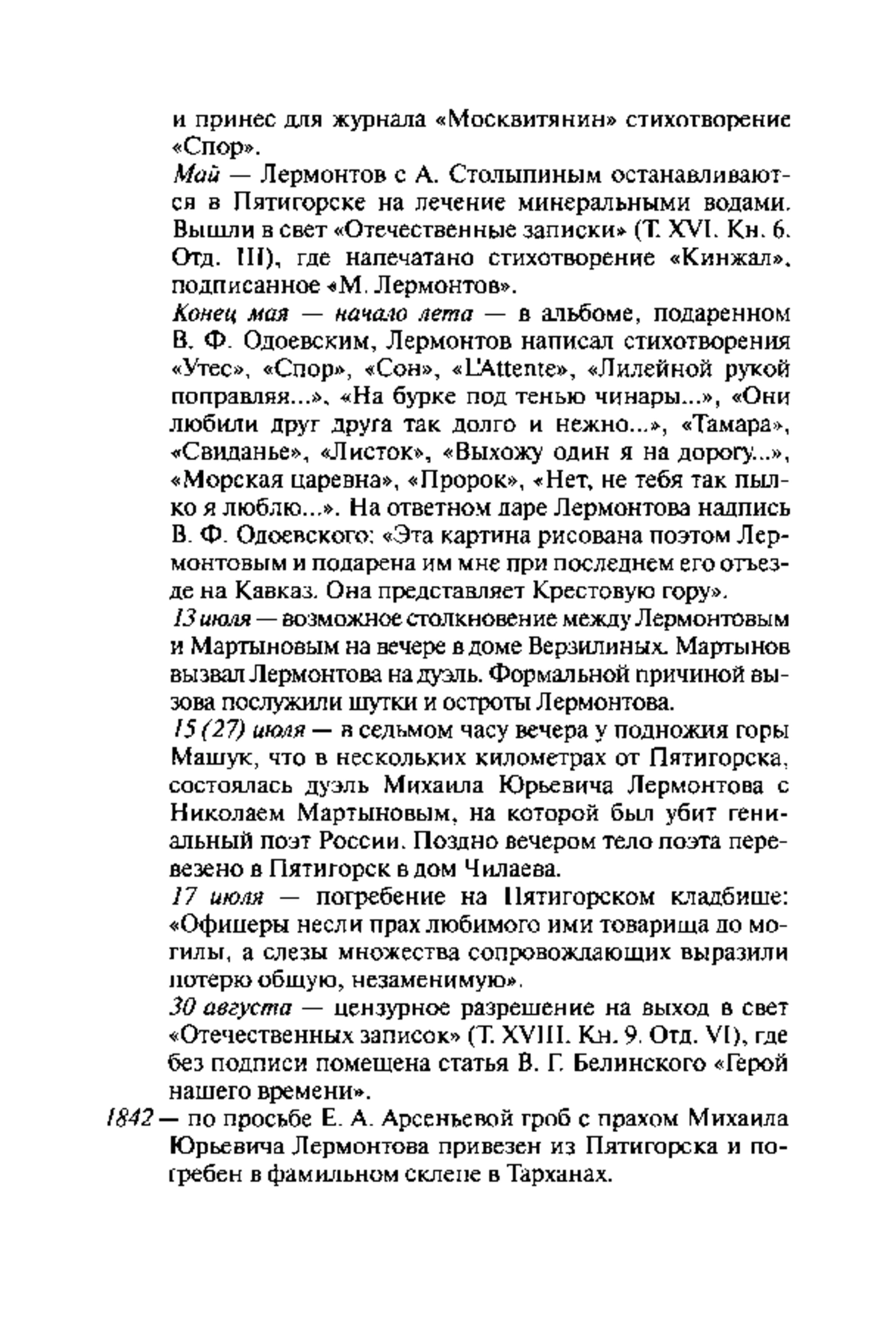 и принес для журнала «Москвитянин» стихотворение «Спор».

Май — Лермонтов с А. Столыпиным останавливаются в Пятигорске на лечение минеральными водами. Вышли в свет «Отечественные записки» (Т. XVI. Кн. 6. Отд. III), где напечатано стихотворение «Кинжал», подписанное «М. Лермонтов».

Конец мая — начало лета — в альбоме, подаренном В. Ф. Одоевским, Лермонтов написал стихотворения «Утес», «Спор», «Сон», «L'Attente», «Лилейной рукой поправляя...», «На бурке под тенью чинары...», «Они любили друг друга так долго и нежно...», «Тамара», «Свиданье», «Листок», «Выхожу один я на дорогу...», «Морская царевна», «Пророк», «Нет, не тебя так пылко я люблю...». На ответном даре Лермонтова надпись В. Ф. Одоевского: «Эта картина рисована поэтом Лермонтовым и подарена им мне при последнем его отъезде на Кавказ. Она представляет Крестовую гору».

13 июля — возможное столкновение между Лермонтовым и Мартыновым на вечере в доме Верзилиных. Мартынов вызвал Лермонтова на дуэль. Формальной причиной вызова послужили шутки и остроты Лермонтова.

15 (27) июля — в седьмом часу вечера у подножия горы Машук, что в нескольких километрах от Пятигорска, состоялась дуэль Михаила Юрьевича Лермонтова с Николаем Мартыновым, на которой был убит гениальный поэт России. Поздно вечером тело поэта перевезено в Пятигорск в дом Чилаева.

17 июля — погребение на Пятигорском кладбище: «Офицеры несли прах любимого ими товарища до могилы, а слезы множества сопровождающих выразили потерю общую, незаменимую».

30 августа — цензурное разрешение на выход в свет «Отечественных записок» (Т. XVIII. Кн. 9. Отд. VI), где без подписи помещена статья В. Г. Белинского «Герой нашего времени».

1842 — по просьбе Е. А. Арсеньевой гроб с прахом Михаила Юрьевича Лермонтова привезен из Пятигорска и погребен в фамильном склепе в Тарханах.